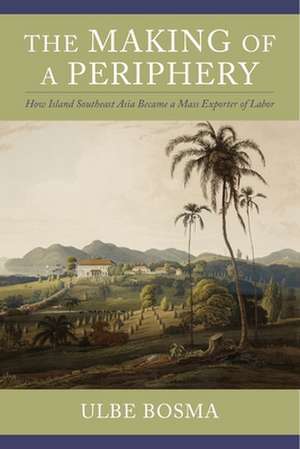 THE MAKING OF A PERIPHERY

How Island Southeast Asia Became a Mass Exporter of Labor

ULBE BOSMA